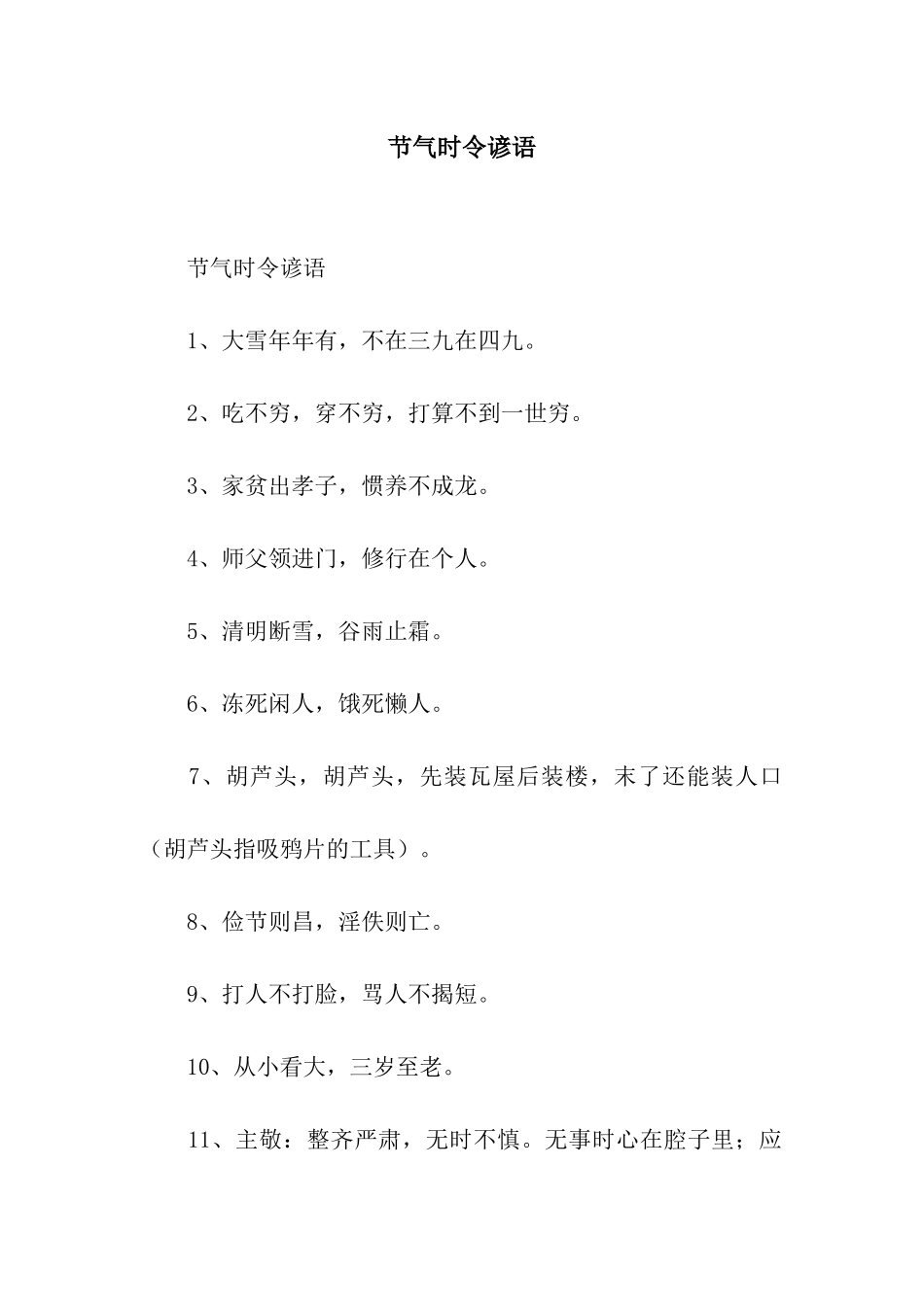 节气时令谚语

节气时令谚语

1、大雪年年有，不在三九在四九。

2、吃不穷，穿不穷，打算不到一世穷。

3、家贫出孝子，惯养不成龙。

4、师父领进门，修行在个人。

5、清明断雪，谷雨止霜。

6、冻死闲人，饿死懒人。

7、胡芦头，胡芦头，先装瓦屋后装楼，末了还能装人口（胡芦头指吸鸦片的工具）。

8、俭节则昌，淫佚则亡。

9、打人不打脸，骂人不揭短。

10、从小看大，三岁至老。

11、主敬：整齐严肃，无时不慎。无事时心在腔子里；应